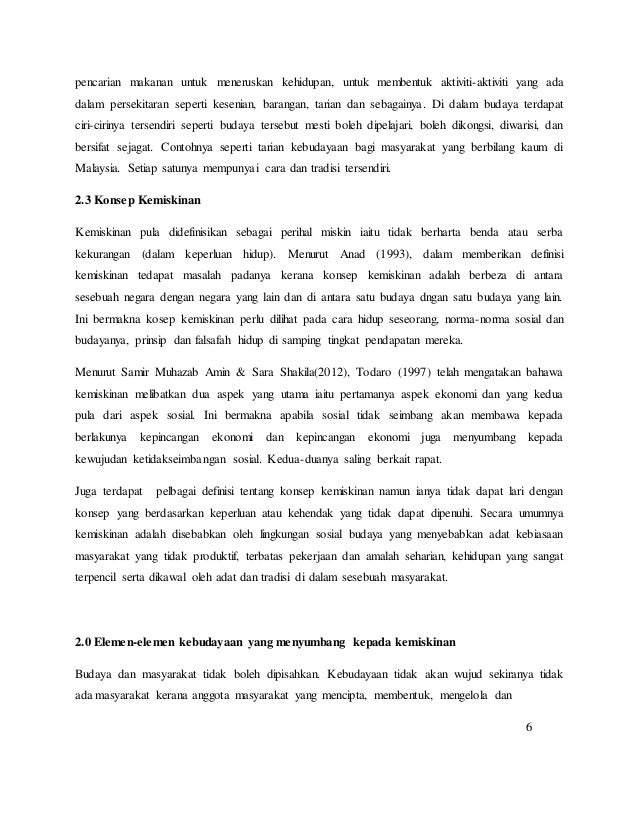 pencarian makanan untuk meneruskan kehidupan, untuk membentuk aktiviti-aktiviti yang ada dalam persekitaran seperti kesenian, barangan, tarian dan sebagainya. Di dalam budaya terdapat ciri-cirinya tersendiri seperti budaya tersebut mesti boleh dipelajari, boleh dikongsi, diwarisi, dan bersifat sejagat. Contohnya seperti tarian kebudayaan bagi masyarakat yang berbilang kaum di Malaysia. Setiap satunya mempunyai cara dan tradisi tersendiri.

2.3 Konsep Kemiskinan

Kemiskinan pula didefinisikan sebagai perihal miskin iaitu tidak berharta benda atau serba kekurangan (dalam keperluan hidup). Menurut Anad (1993), dalam memberikan definisi kemiskinan tedapat masalah padanya kerana konsep kemiskinan adalah berbeza di antara sesebuah negara dengan negara yang lain dan di antara satu budaya dngan satu budaya yang lain. Ini bermakna kosep kemiskinan perlu dilihat pada cara hidup seseorang, norma-norma sosial dan budayanya, prinsip dan falsafah hidup di samping tingkat pendapatan mereka.

Menurut Samir Muhazab Amin & Sara Shakila(2012), Todaro (1997) telah mengatakan bahawa kemiskinan melibatkan dua aspek yang utama iaitu pertamanya aspek ekonomi dan yang kedua pula dari aspek sosial. Ini bermakna apabila sosial tidak seimbang akan membawa kepada berlakunya kepincangan ekonomi dan kepincangan ekonomi juga menyumbang kepada kewujudan ketidakseimbangan sosial. Kedua-duanya saling berkait rapat.

Juga terdapat pelbagai definisi tentang konsep kemiskinan namun ianya tidak dapat lari dengan konsep yang berdasarkan keperluan atau kehendak yang tidak dapat dipenuhi. Secara umumnya kemiskinan adalah disebabkan oleh lingkungan sosial budaya yang menyebabkan adat kebiasaan masyarakat yang tidak produktif, terbatas pekerjaan dan amalah seharian, kehidupan yang sangat terpencil serta dikawal oleh adat dan tradisi di dalam sesebuah masyarakat.

2.0 Elemen-elemen kebudayaan yang menyumbang kepada kemiskinan

Budaya dan masyarakat tidak boleh dipisahkan. Kebudayaan tidak akan wujud sekiranya tidak ada masyarakat kerana anggota masyarakat yang mencipta, membentuk, mengelola dan

6